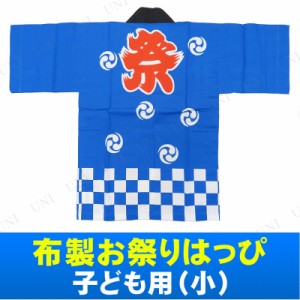 祭

布製お祭りはっぴ
子ども用（小）